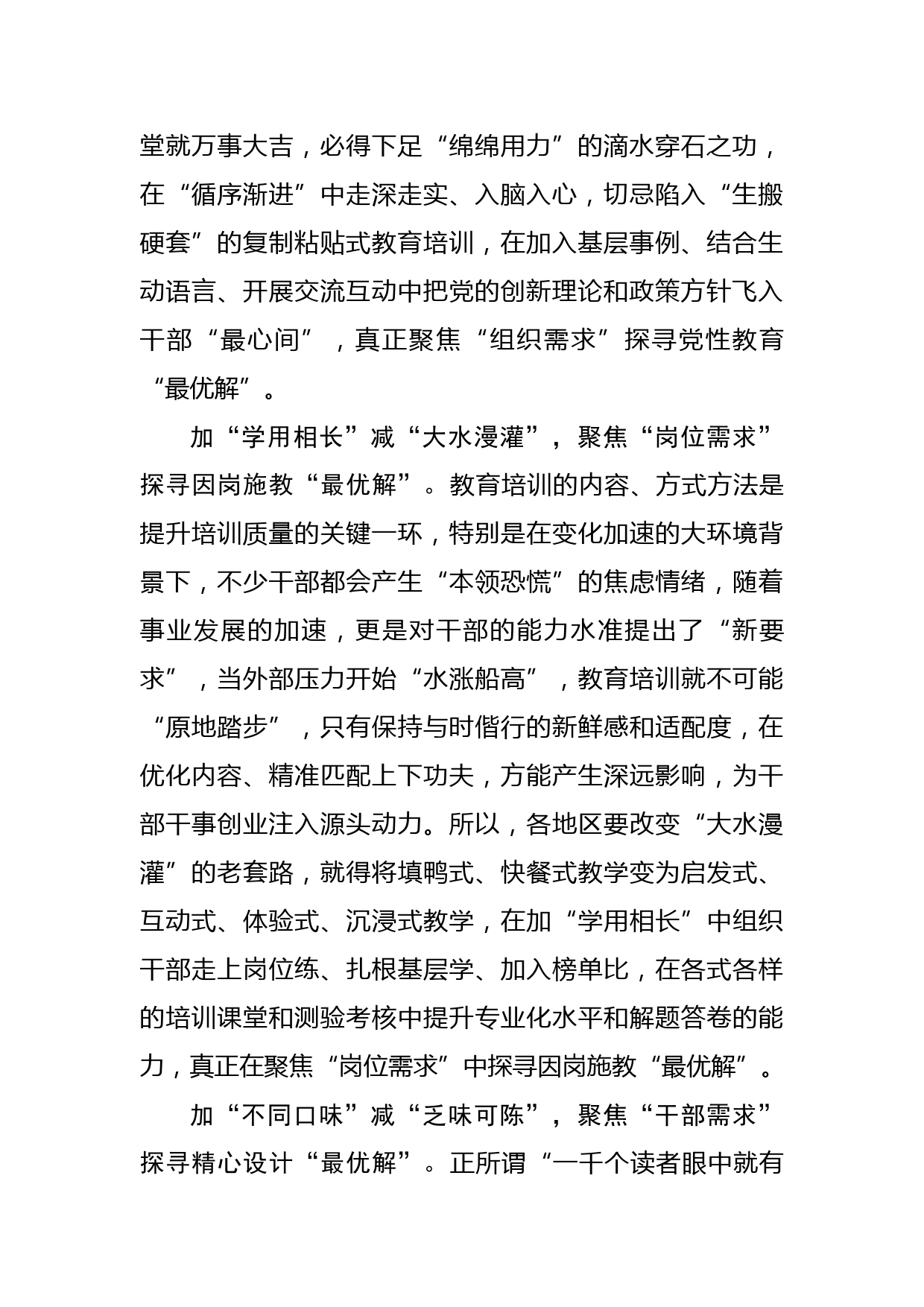 堂就万事大吉，必得下足“绵绵用力”的滴水穿石之功，在“循序渐进”中走深走实、入脑入心，切忌陷入“生搬硬套”的复制粘贴式教育培训，在加入基层事例、结合生动语言、开展交流互动中把党的创新理论和政策方针飞入干部“最心间”，真正聚焦“组织需求”探寻党性教育“最优解”。

加“学用相长”减“大水漫灌”，聚焦“岗位需求”探寻因岗施教“最优解”。教育培训的内容、方式方法是提升培训质量的关键一环，特别是在变化加速的大环境背景下，不少干部都会产生“本领恐慌”的焦虑情绪，随着事业发展的加速，更是对干部的能力水准提出了“新要求”，当外部压力开始“水涨船高”，教育培训就不可能“原地踏步”，只有保持与时偕行的新鲜感和适配度，在优化内容、精准匹配上下功夫，方能产生深远影响，为干部干事创业注入源头动力。所以，各地区要改变“大水漫灌”的老套路，就得将填鸭式、快餐式教学变为启发式、互动式、体验式、沉浸式教学，在加“学用相长”中组织干部走上岗位练、扎根基层学、加入榜单比，在各式各样的培训课堂和测验考核中提升专业化水平和解题答卷的能力，真正在聚焦“岗位需求”中探寻因岗施教“最优解”。

加“不同口味”减“乏味可陈”，聚焦“干部需求”探寻精心设计“最优解”。正所谓“一千个读者眼中就有